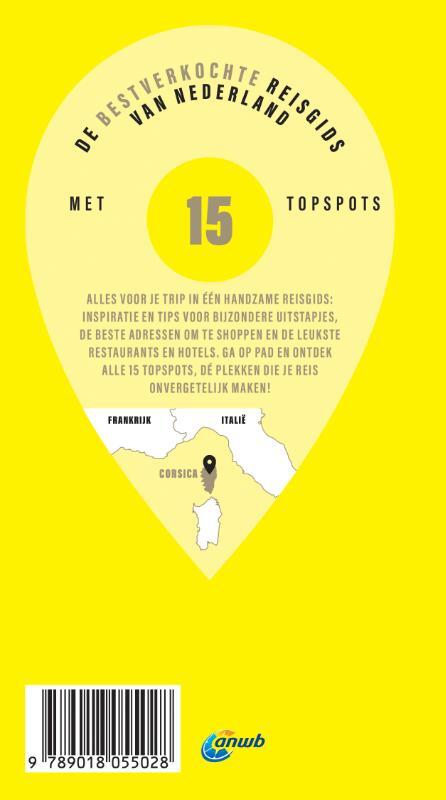 DE BESTVERKOCHTE REISGIDS VAN NEDERLAND

MET 15 TOPSPOTS

ALLES VOOR JE TRIP IN ÉÉN HANDZAME REISGIDS: INSPIRATIE EN TIPS VOOR BIJZONDERE UITSTAPJES, DE BESTE ADRESSEN OM TE SHOPPEN EN DE LEUKSTE RESTAURANTS EN HOTELS. GA OP PAD EN ONTDEK ALLE 15 TOPSPOTS, DÉ PLEKKEN DIE JE REIS ONVERGETELIJK MAKEN!

FRANKRIJK
ITALIË
CORSICA

9 789018 055028

anwb